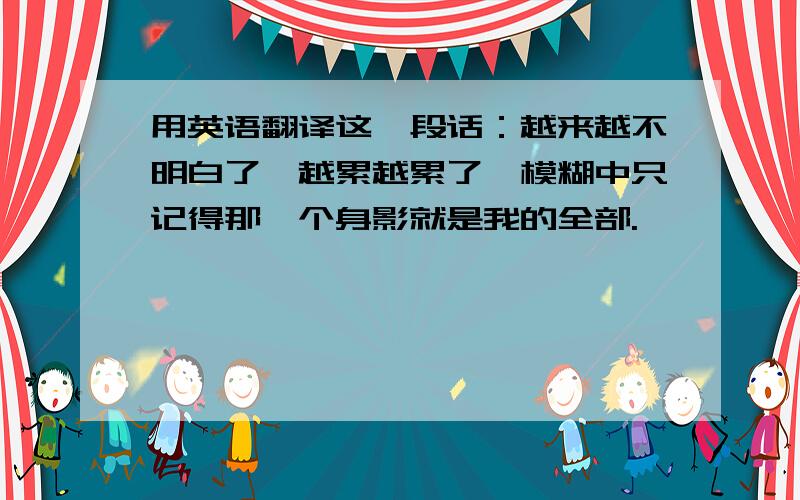 用英语翻译这一段话：越来越不明白了,越累越累了,模糊中只记得那一个身影就是我的全部.